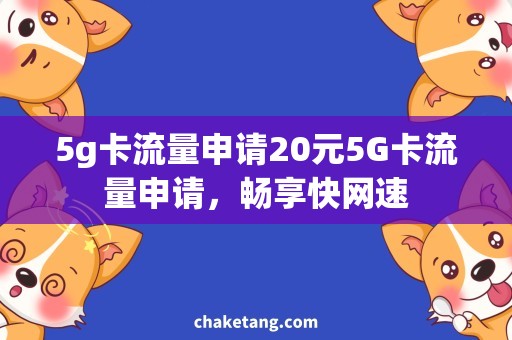 5g卡流量申请20元5G卡流量申请，畅享快网速

chaketang.com